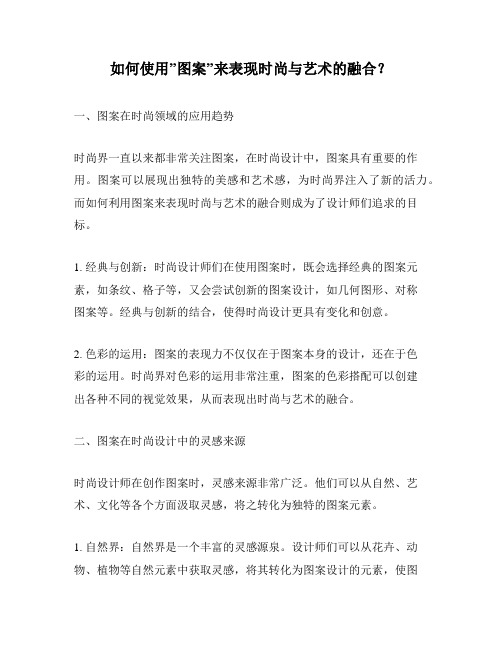 如何使用”图案”来表现时尚与艺术的融合？

一、图案在时尚领域的应用趋势

时尚界一直以来都非常关注图案，在时尚设计中，图案具有重要的作用。图案可以展现出独特的美感和艺术感，为时尚界注入了新的活力。而如何利用图案来表现时尚与艺术的融合则成为了设计师们追求的目标。

1. 经典与创新：时尚设计师们在使用图案时，既会选择经典的图案元素，如条纹、格子等，又会尝试创新的图案设计，如几何图形、对称图案等。经典与创新的结合，使得时尚设计更具有变化和创意。

2. 色彩的运用：图案的表现力不仅仅在于图案本身的设计，还在于色彩的运用。时尚界对色彩的运用非常注重，图案的色彩搭配可以创建出各种不同的视觉效果，从而表现出时尚与艺术的融合。

二、图案在时尚设计中的灵感来源

时尚设计师在创作图案时，灵感来源非常广泛。他们可以从自然、艺术、文化等各个方面汲取灵感，将之转化为独特的图案元素。

1. 自然界：自然界是一个丰富的灵感源泉。设计师们可以从花卉、动物、植物等自然元素中获取灵感，将其转化为图案设计的元素，使图